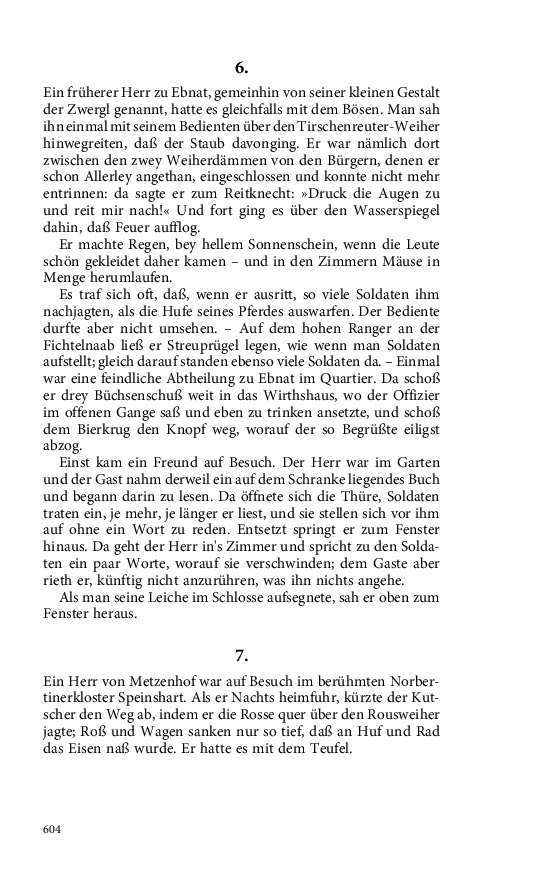 6.

Ein früherer Herr zu Ebnat, gemeinhin von seiner kleinen Gestalt der Zwergl genannt, hatte es gleichfalls mit dem Bösen. Man sah ihn einmal mit seinem Bedienten über den Tirschenreuter-Weiher hinwegreiten, daß der Staub davonging. Er war nämlich dort zwischen den zwey Weiherdämmen von den Bürgern, denen er schon Allerley angethan, eingeschlossen und konnte nicht mehr entrinnen: da sagte er zum Reitknecht: »Druck die Augen zu und reit mir nach!« Und fort ging es über den Wasserspiegel dahin, daß Feuer aufflog.

Er machte Regen, bey hellem Sonnenschein, wenn die Leute schön gekleidet daher kamen – und in den Zimmern Mäuse in Menge herumlaufen.

Es traf sich oft, daß, wenn er ausritt, so viele Soldaten ihm nachjagten, als die Hufe seines Pferdes auswarfen. Der Bediente durfte aber nicht umsehen. – Auf dem hohen Ranger an der Fichtelnaab ließ er Streuprügel legen, wie wenn man Soldaten aufstellt; gleich darauf standen ebenso viele Soldaten da. – Einmal war eine feindliche Abtheilung zu Ebnat im Quartier. Da schoß er drey Büchsenschuß weit in das Wirthshaus, wo der Offizier im offenen Gange saß und eben zu trinken ansetzte, und schoß dem Bierkrug den Knopf weg, worauf der so Begrüßte eiligst abzog.

Einst kam ein Freund auf Besuch. Der Herr war im Garten und der Gast nahm derweil ein auf dem Schranke liegendes Buch und begann darin zu lesen. Da öffnete sich die Thüre, Soldaten traten ein, je mehr, je länger er liest, und sie stellen sich vor ihm auf ohne ein Wort zu reden. Entsetzt springt er zum Fenster hinaus. Da geht der Herr in's Zimmer und spricht zu den Soldaten ein paar Worte, worauf sie verschwinden; dem Gaste aber rieth er, künftig nicht anzurühren, was ihn nichts angehe.

Als man seine Leiche im Schlosse aufsegnete, sah er oben zum Fenster heraus.

7.

Ein Herr von Metzenhof war auf Besuch im berühmten Norbertinerkloster Speinshart. Als er Nachts heimfuhr, kürzte der Kutscher den Weg ab, indem er die Rosse quer über den Rousweiher jagte; Roß und Wagen sanken nur so tief, daß an Huf und Rad das Eisen naß wurde. Er hatte es mit dem Teufel.

604